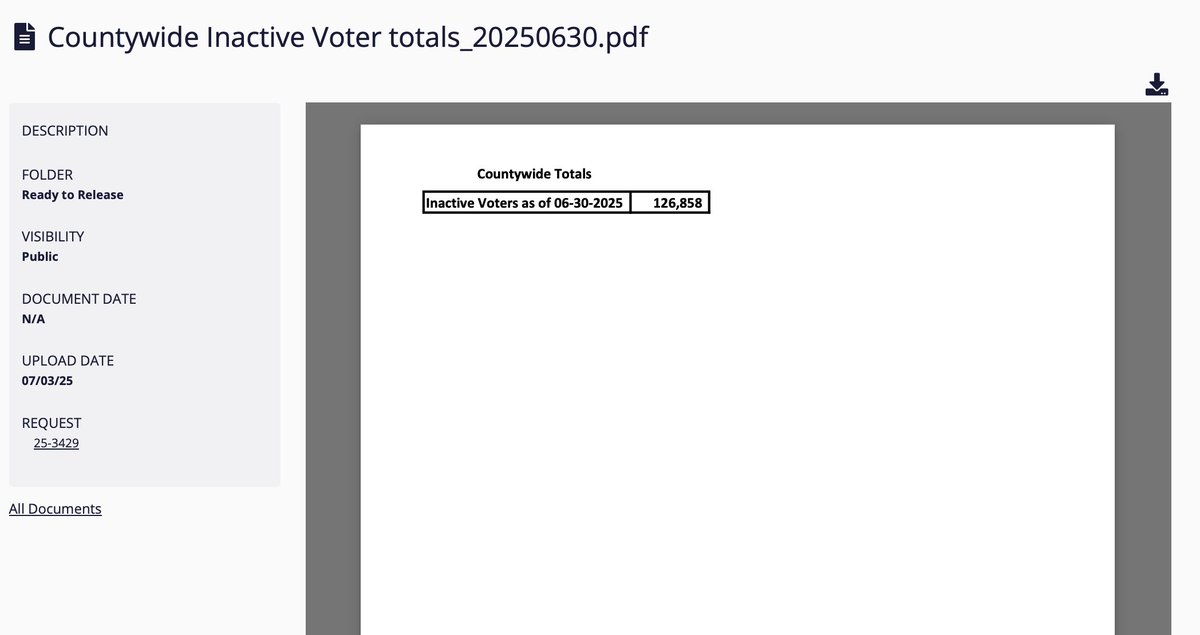 Countywide Inactive Voter totals_20250630.pdf

DESCRIPTION

FOLDER
Ready to Release

VISIBILITY
Public

DOCUMENT DATE
N/A

UPLOAD DATE
07/03/25

REQUEST
25-3429

All Documents

Countywide Totals

| Inactive Voters as of 06-30-2025 | 126,858 |
|---|---|